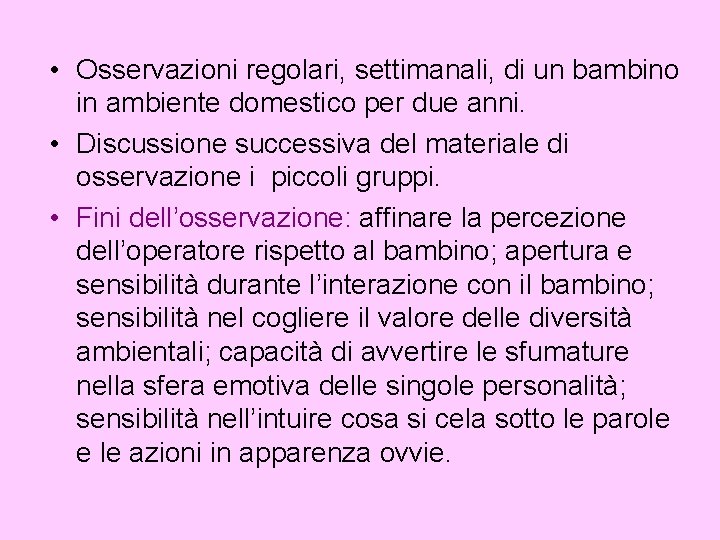 • Osservazioni regolari, settimanali, di un bambino in ambiente domestico per due anni.

• Discussione successiva del materiale di osservazione i piccoli gruppi.

• Fini dell’osservazione: affinare la percezione dell’operatore rispetto al bambino; apertura e sensibilità durante l’interazione con il bambino; sensibilità nel cogliere il valore delle diversità ambientali; capacità di avvertire le sfumature nella sfera emotiva delle singole personalità; sensibilità nell’intuire cosa si cela sotto le parole e le azioni in apparenza ovvie.